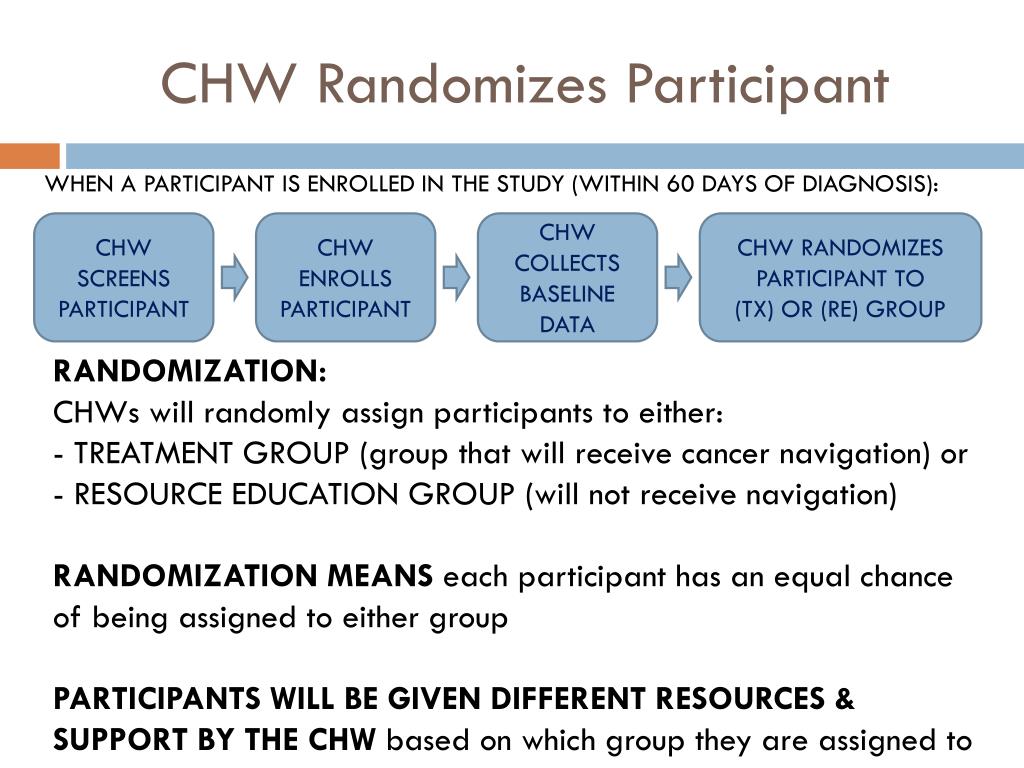 CHW Randomizes Participant

WHEN A PARTICIPANT IS ENROLLED IN THE STUDY (WITHIN 60 DAYS OF DIAGNOSIS):

CHW SCREENS PARTICIPANT

CHW ENROLLS PARTICIPANT

CHW COLLECTS BASELINE DATA

CHW RANDOMIZES PARTICIPANT TO (TX) OR (RE) GROUP

RANDOMIZATION:
CHWs will randomly assign participants to either:
- TREATMENT GROUP (group that will receive cancer navigation) or
- RESOURCE EDUCATION GROUP (will not receive navigation)

RANDOMIZATION MEANS each participant has an equal chance of being assigned to either group

PARTICIPANTS WILL BE GIVEN DIFFERENT RESOURCES & SUPPORT BY THE CHW based on which group they are assigned to